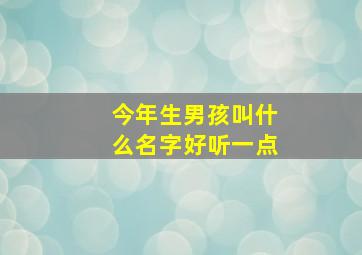 今年生男孩叫什么名字好听一点